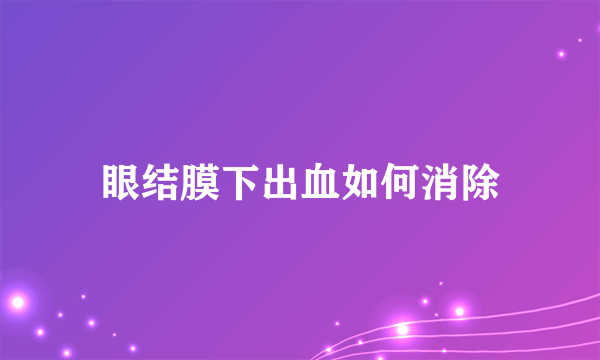 眼结膜下出血如何消除